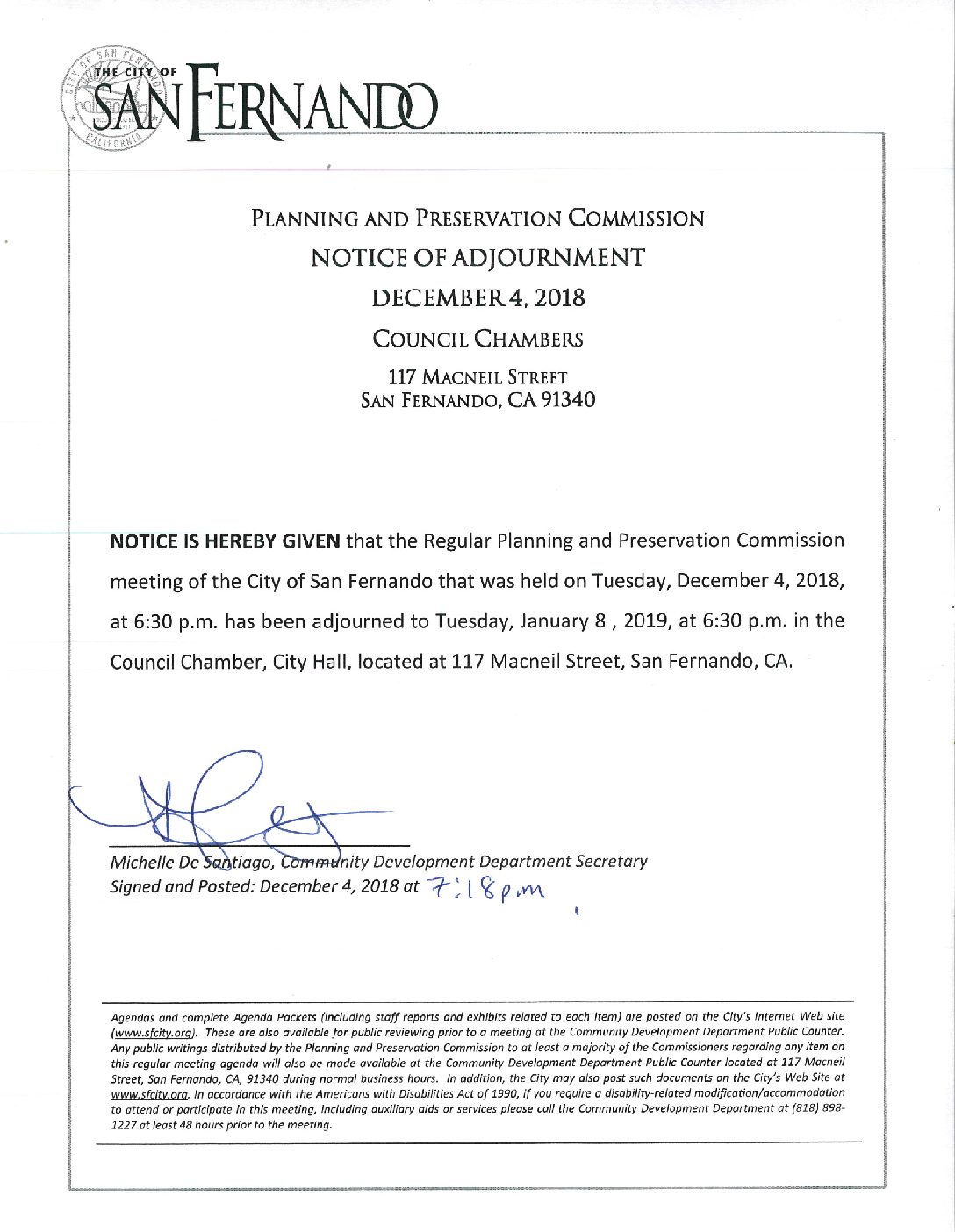 THE CITY OF SAN FERNANDO

PLANNING AND PRESERVATION COMMISSION
NOTICE OF ADJOURNMENT
DECEMBER 4, 2018
COUNCIL CHAMBERS
117 MACNEIL STREET
SAN FERNANDO, CA 91340

NOTICE IS HEREBY GIVEN that the Regular Planning and Preservation Commission meeting of the City of San Fernando that was held on Tuesday, December 4, 2018, at 6:30 p.m. has been adjourned to Tuesday, January 8 , 2019, at 6:30 p.m. in the Council Chamber, City Hall, located at 117 Macneil Street, San Fernando, CA.

Michelle De Santiago, Community Development Department Secretary
Signed and Posted: December 4, 2018 at 7:18 p.m

Agendas and complete Agenda Packets (including staff reports and exhibits related to each item) are posted on the City's Internet Web site (www.sfcity.org). These are also available for public reviewing prior to a meeting at the Community Development Department Public Counter. Any public writings distributed by the Planning and Preservation Commission to at least a majority of the Commissioners regarding any item on this regular meeting agenda will also be made available at the Community Development Department Public Counter located at 117 Macneil Street, San Fernando, CA, 91340 during normal business hours. In addition, the City may also post such documents on the City's Web Site at www.sfcity.org. In accordance with the Americans with Disabilities Act of 1990, if you require a disability-related modification/accommodation to attend or participate in this meeting, including auxiliary aids or services please call the Community Development Department at (818) 898-1227 at least 48 hours prior to the meeting.